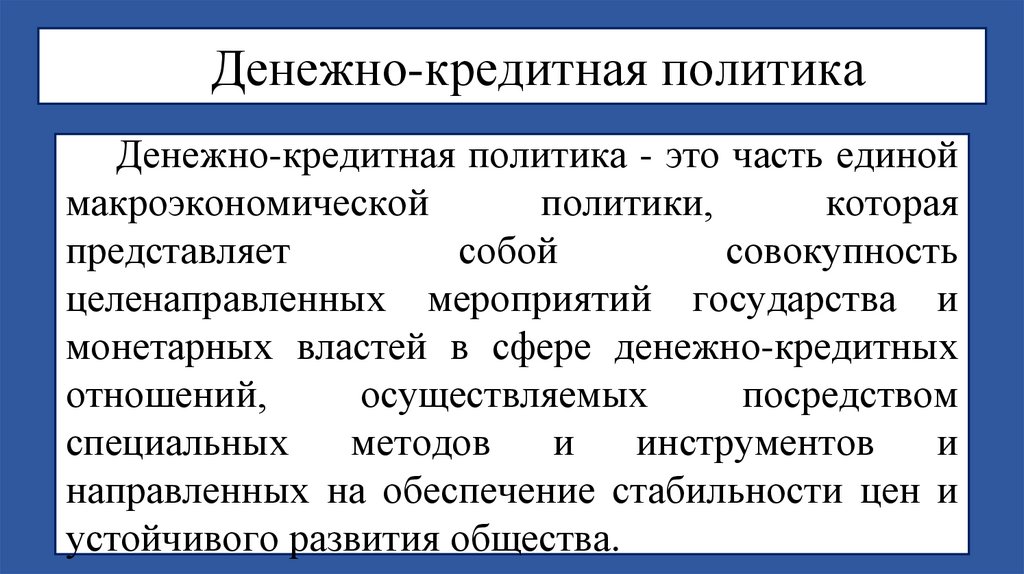 Денежно-кредитная политика

Денежно-кредитная политика - это часть единой макроэкономической политики, которая представляет собой совокупность целенаправленных мероприятий государства и монетарных властей в сфере денежно-кредитных отношений, осуществляемых посредством специальных методов и инструментов и направленных на обеспечение стабильности цен и устойчивого развития общества.